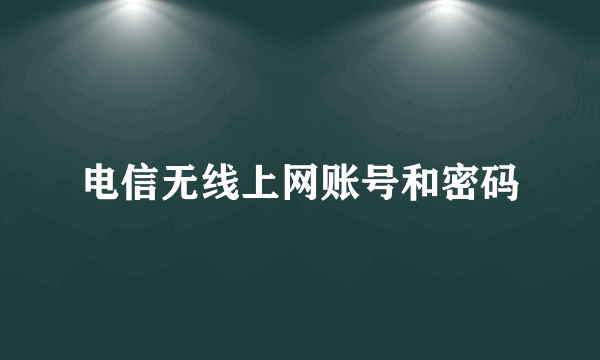 电信无线上网账号和密码